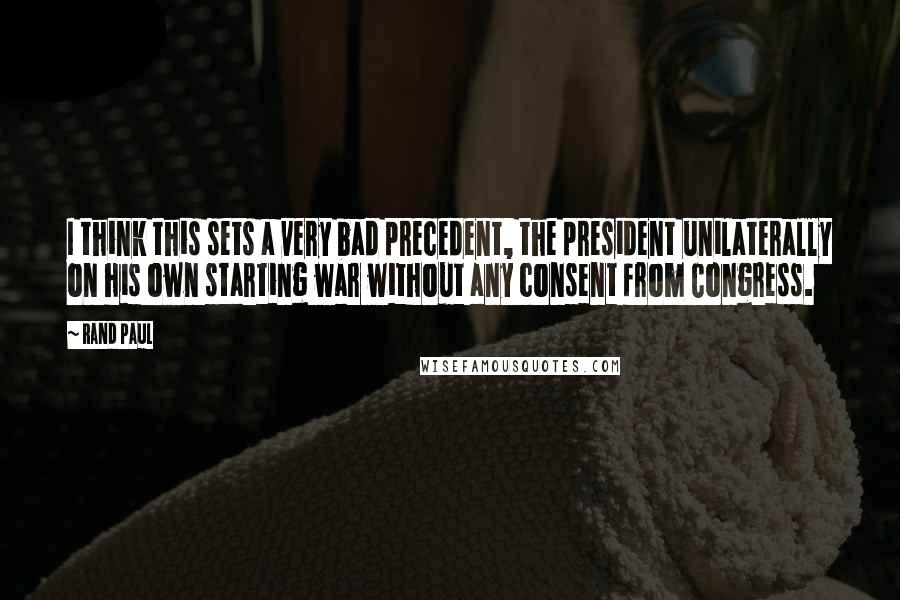 I THINK THIS SETS A VERY BAD PRECEDENT, THE PRESIDENT UNILATERALLY ON HIS OWN STARTING WAR WITHOUT ANY CONSENT FROM CONGRESS.

~ RAND PAUL

WISEFAMOUSQUOTES.COM